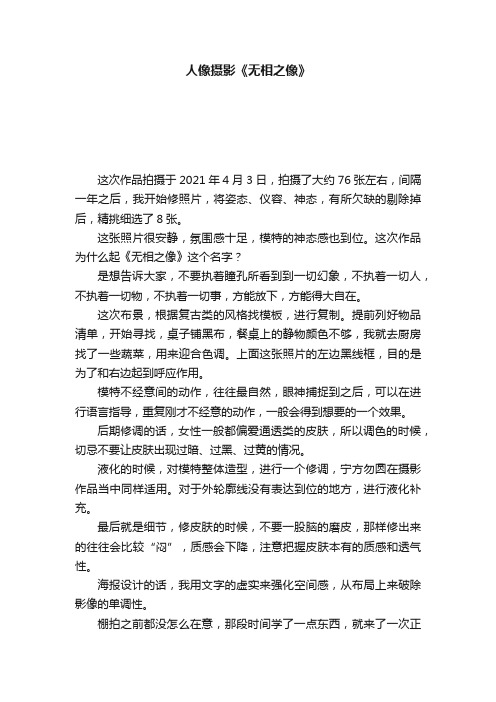 人像摄影《无相之像》

这次作品拍摄于 2021 年 4 月 3 日，拍摄了大约 76 张左右，间隔一年之后，我开始修照片，将姿态、仪容、神态，有所欠缺的剔除掉后，精挑细选了 8 张。

这张照片很安静，氛围感十足，模特的神态感也到位。这次作品为什么起《无相之像》这个名字？

是想告诉大家，不要执着瞳孔所看到到一切幻象，不执着一切人，不执着一切物，不执着一切事，方能放下，方能得大自在。

这次布景，根据复古类的风格找模板，进行复制。提前列好物品清单，开始寻找，桌子铺黑布，餐桌上的静物颜色不够，我就去厨房找了一些蔬菜，用来迎合色调。上面这张照片的左边黑线框，目的是为了和右边起到呼应作用。

模特不经意间的动作，往往最自然，眼神捕捉到之后，可以在进行语言指导，重复刚才不经意的动作，一般会得到想要的一个效果。

后期修调的话，女性一般都偏爱通透类的皮肤，所以调色的时候，切忌不要让皮肤出现过暗、过黑、过黄的情况。

液化的时候，对模特整体造型，进行一个修调，宁方勿圆在摄影作品当中同样适用。对于外轮廓线没有表达到位的地方，进行液化补充。

最后就是细节，修皮肤的时候，不要一股脑的磨皮，那样修出来的往往会比较“闷”，质感会下降，注意把握皮肤本有的质感和透气性。

海报设计的话，我用文字的虚实来强化空间感，从布局上来破除影像的单调性。

棚拍之前都没怎么在意，那段时间学了一点东西，就来了一次正